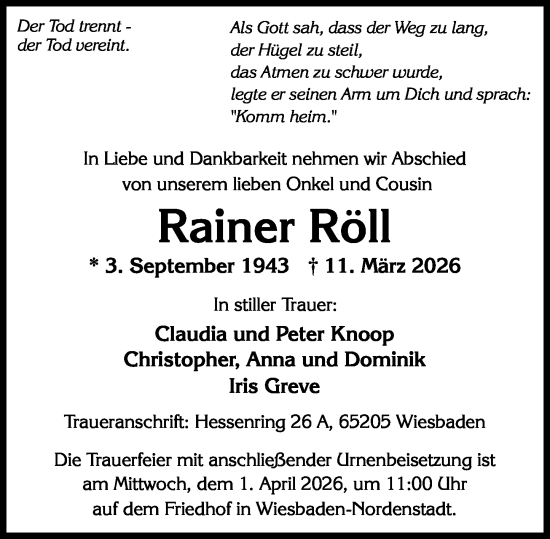 Der Tod trennt -
der Tod vereint.

Als Gott sah, dass der Weg zu lang,
der Hügel zu steil,
das Atmen zu schwer wurde,
legte er seinen Arm um Dich und sprach:
"Komm heim."

In Liebe und Dankbarkeit nehmen wir Abschied von unserem lieben Onkel und Cousin

Rainer Röll

* 3. September 1943 † 11. März 2026

In stiller Trauer:

Claudia und Peter Knoop
Christopher, Anna und Dominik
Iris Greve

Traueranschrift: Hessenring 26 A, 65205 Wiesbaden

Die Trauerfeier mit anschließender Urnenbeisetzung ist am Mittwoch, dem 1. April 2026, um 11:00 Uhr auf dem Friedhof in Wiesbaden-Nordenstadt.